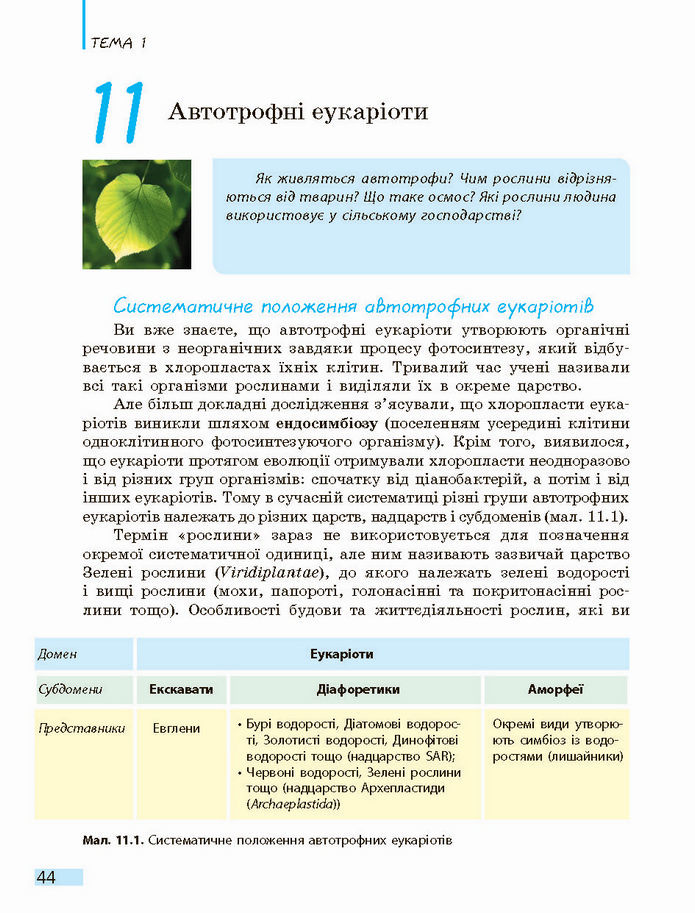 ТЕМА 1

11 Автотрофні еукаріоти

Як живляться автотрофи? Чим рослини відрізняються від тварин? Що таке осмос? Які рослини людина використовує у сільському господарстві?

Систематичне положення автотрофних еукаріотів

Ви вже знаєте, що автотрофні еукаріоти утворюють органічні речовини з неорганічних завдяки процесу фотосинтезу, який відбувається в хлоропластах їхніх клітин. Тривалий час учені називали всі такі організми рослинами і виділяли їх в окреме царство.

Але більш докладні дослідження з'ясували, що хлоропласти еукаріотів виникли шляхом ендосимбіозу (поселенням усередині клітини одноклітинного фотосинтезуючого організму). Крім того, виявилося, що еукаріоти протягом еволюції отримували хлоропласти неодноразово і від різних груп організмів: спочатку від ціанобактерій, а потім і від інших еукаріотів. Тому в сучасній систематиці різні групи автотрофних еукаріотів належать до різних царств, надцарств і субдоменів (мал. 11.1).

Термін «рослини» зараз не використовується для позначення окремої систематичної одиниці, але ним називають зазвичай царство Зелені рослини (Viridiplantae), до якого належать зелені водорості і вищі рослини (мохи, папороті, голонасінні та покритонасінні рослини тощо). Особливості будови та життєдіяльності рослин, які ви

| Домен | Еукаріоти | | |
|---|---|---|---|
| Субдомени | Екскавати | Діафоретики | Аморфеї |
| Представники | Евглени | • Бурі водорості, Діатомові водорості, Золотисті водорості, Динофітові водорості тощо (надцарство SAR); • Червоні водорості, Зелені рослини тощо (надцарство Архепластиди (Archaeplastida)) | Окремі види утворюють симбіоз із водоростями (лишайники) |

Мал. 11.1. Систематичне положення автотрофних еукаріотів

44